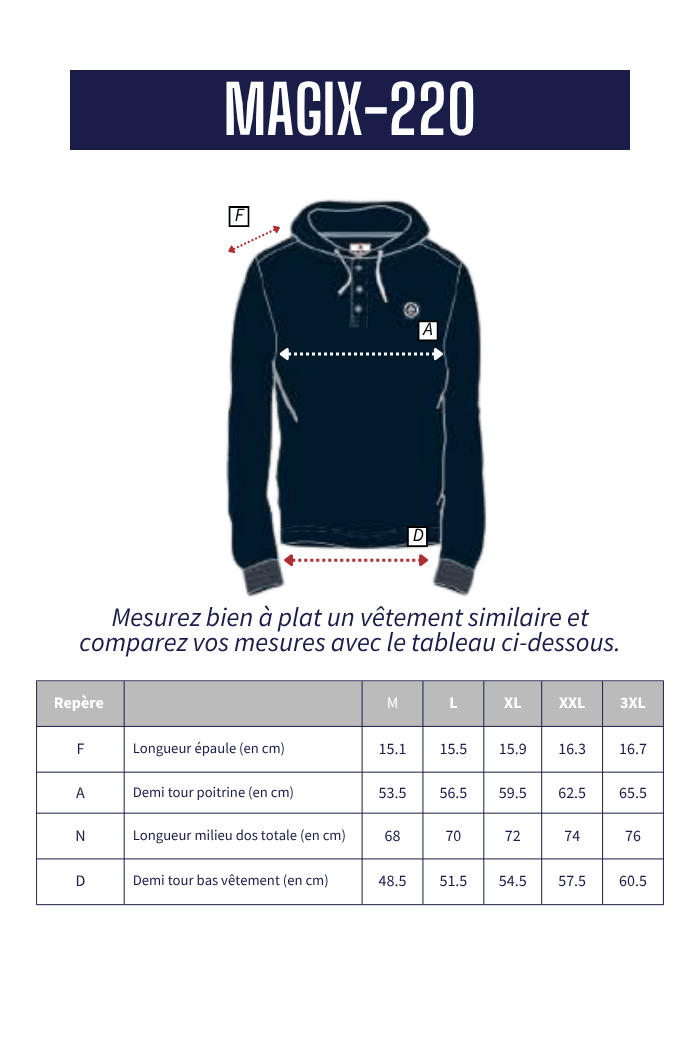 MAGIX-220

F

A

D

Mesurez bien à plat un vêtement similaire et comparez vos mesures avec le tableau ci-dessous.

| Repère | | M | L | XL | XXL | 3XL |
|---|---|---|---|---|---|---|
| F | Longueur épaule (en cm) | 15.1 | 15.5 | 15.9 | 16.3 | 16.7 |
| A | Demi tour poitrine (en cm) | 53.5 | 56.5 | 59.5 | 62.5 | 65.5 |
| N | Longueur milieu dos totale (en cm) | 68 | 70 | 72 | 74 | 76 |
| D | Demi tour bas vêtement (en cm) | 48.5 | 51.5 | 54.5 | 57.5 | 60.5 |